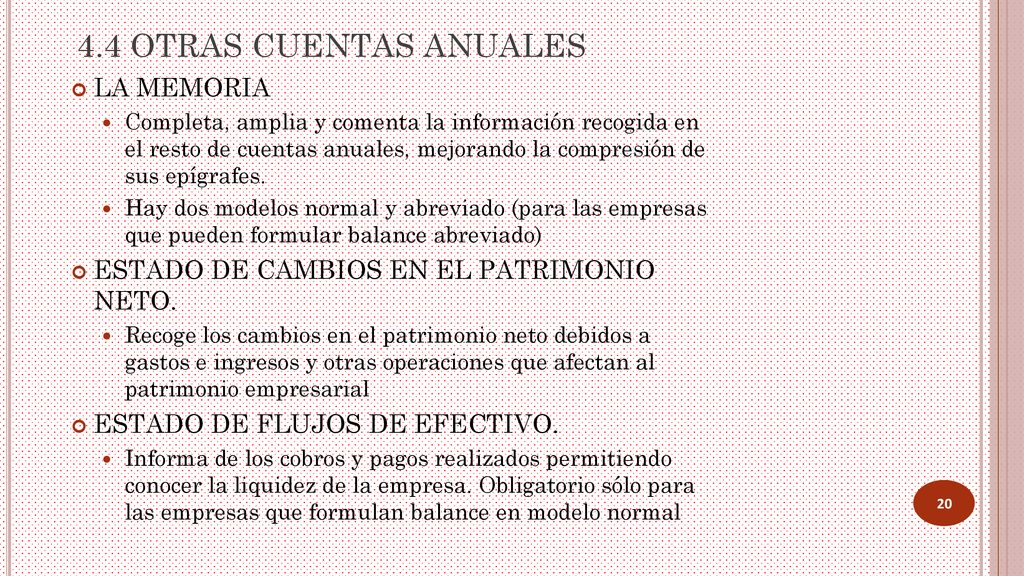 4.4 OTRAS CUENTAS ANUALES

LA MEMORIA

Completa, amplia y comenta la información recogida en el resto de cuentas anuales, mejorando la compresión de sus epígrafes.

Hay dos modelos normal y abreviado (para las empresas que pueden formular balance abreviado)

ESTADO DE CAMBIOS EN EL PATRIMONIO NETO.

Recoge los cambios en el patrimonio neto debidos a gastos e ingresos y otras operaciones que afectan al patrimonio empresarial

ESTADO DE FLUJOS DE EFECTIVO.

Informa de los cobros y pagos realizados permitiendo conocer la liquidez de la empresa. Obligatorio sólo para las empresas que formulan balance en modelo normal

20